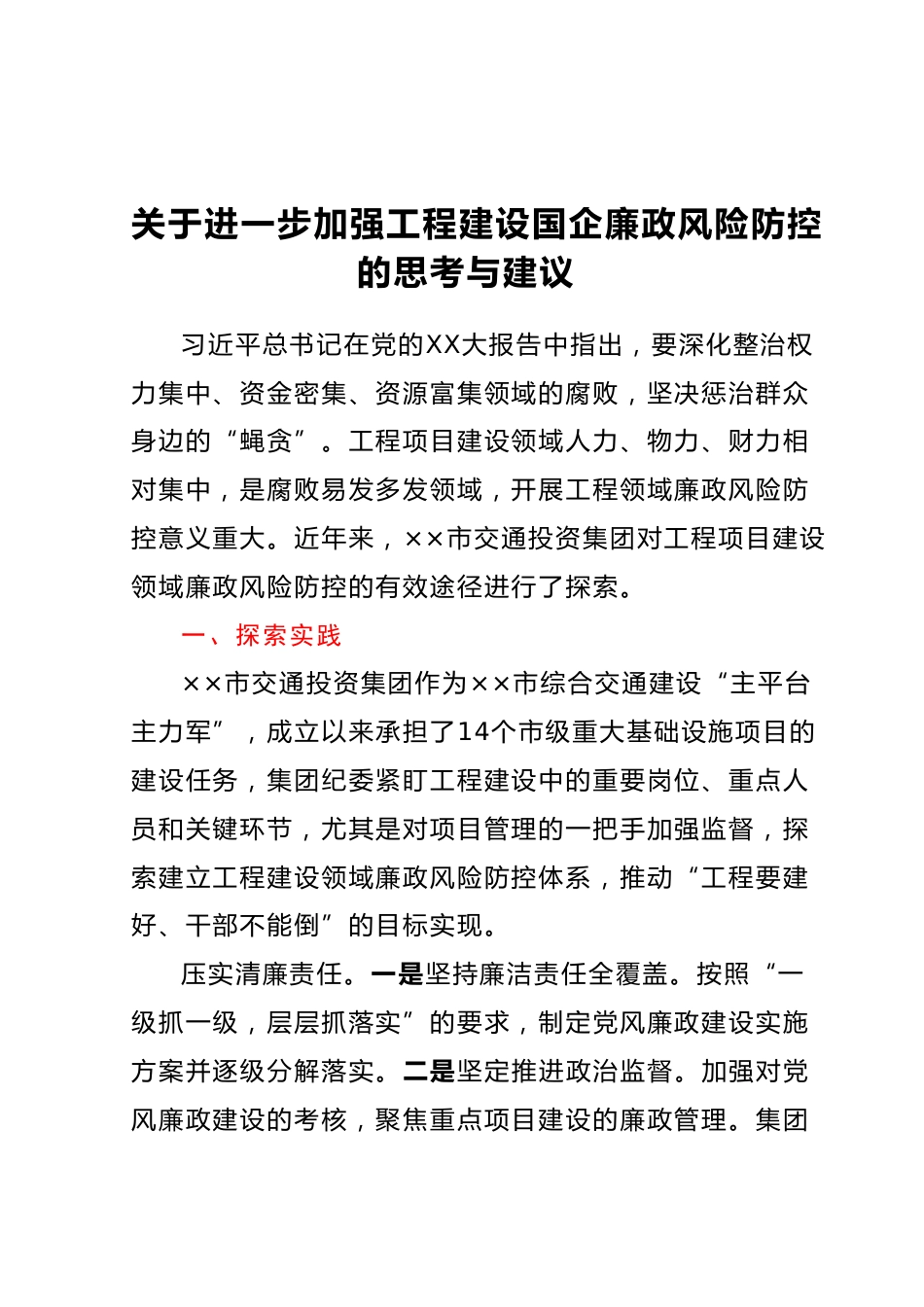 关于进一步加强工程建设国企廉政风险防控的思考与建议

习近平总书记在党的XX大报告中指出，要深化整治权力集中、资金密集、资源富集领域的腐败，坚决惩治群众身边的“蝇贪”。工程项目建设领域人力、物力、财力相对集中，是腐败易发多发领域，开展工程领域廉政风险防控意义重大。近年来，××市交通投资集团对工程项目建设领域廉政风险防控的有效途径进行了探索。

一、探索实践

××市交通投资集团作为××市综合交通建设“主平台主力军”，成立以来承担了14个市级重大基础设施项目的建设任务，集团纪委紧盯工程建设中的重要岗位、重点人员和关键环节，尤其是对项目管理的一把手加强监督，探索建立工程建设领域廉政风险防控体系，推动“工程要建好、干部不能倒”的目标实现。

压实清廉责任。一是坚持廉洁责任全覆盖。按照“一级抓一级，层层抓落实”的要求，制定党风廉政建设实施方案并逐级分解落实。二是坚定推进政治监督。加强对党风廉政建设的考核，聚焦重点项目建设的廉政管理。集团